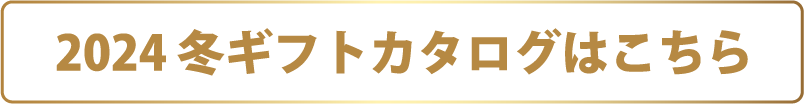 2024 冬ギフトカタログはこちら